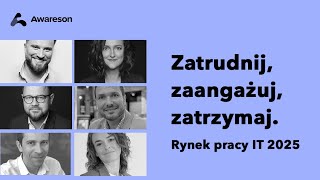 Awareson

Zatrudnij, zaangażuj, zatrzymaj.

Rynek pracy IT 2025